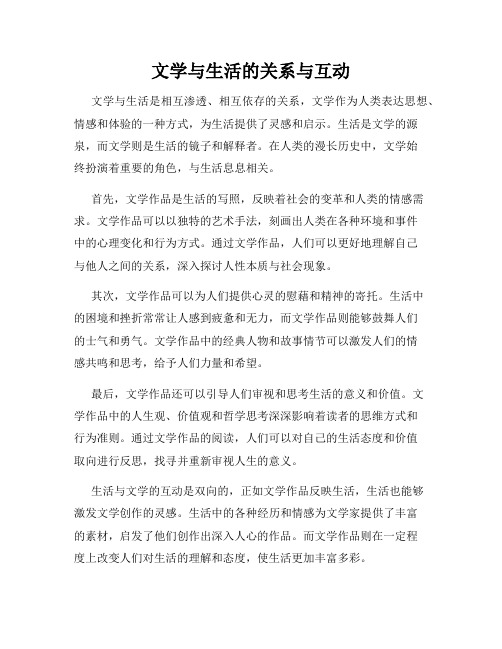 文学与生活的关系与互动

文学与生活是相互渗透、相互依存的关系，文学作为人类表达思想、情感和体验的一种方式，为生活提供了灵感和启示。生活是文学的源泉，而文学则是生活的镜子和解释者。在人类的漫长历史中，文学始终扮演着重要的角色，与生活息息相关。

首先，文学作品是生活的写照，反映着社会的变革和人类的情感需求。文学作品可以以独特的艺术手法，刻画出人类在各种环境和事件中的心理变化和行为方式。通过文学作品，人们可以更好地理解自己与他人之间的关系，深入探讨人性本质与社会现象。

其次，文学作品可以为人们提供心灵的慰藉和精神的寄托。生活中的困境和挫折常常让人感到疲惫和无力，而文学作品则能够鼓舞人们的士气和勇气。文学作品中的经典人物和故事情节可以激发人们的情感共鸣和思考，给予人们力量和希望。

最后，文学作品还可以引导人们审视和思考生活的意义和价值。文学作品中的人生观、价值观和哲学思考深深影响着读者的思维方式和行为准则。通过文学作品的阅读，人们可以对自己的生活态度和价值取向进行反思，找寻并重新审视人生的意义。

生活与文学的互动是双向的，正如文学作品反映生活，生活也能够激发文学创作的灵感。生活中的各种经历和情感为文学家提供了丰富的素材，启发了他们创作出深入人心的作品。而文学作品则在一定程度上改变人们对生活的理解和态度，使生活更加丰富多彩。